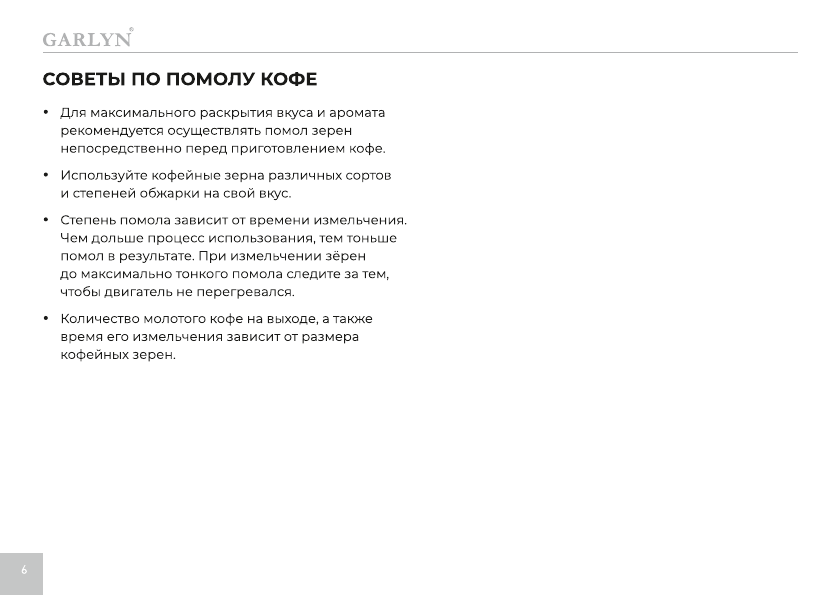 GARLYN®

СОВЕТЫ ПО ПОМОЛУ КОФЕ

• Для максимального раскрытия вкуса и аромата рекомендуется осуществлять помол зерен непосредственно перед приготовлением кофе.

• Используйте кофейные зерна различных сортов и степеней обжарки на свой вкус.

• Степень помола зависит от времени измельчения. Чем дольше процесс использования, тем тоньше помол в результате. При измельчении зёрен до максимально тонкого помола следите за тем, чтобы двигатель не перегревался.

• Количество молотого кофе на выходе, а также время его измельчения зависит от размера кофейных зерен.

6